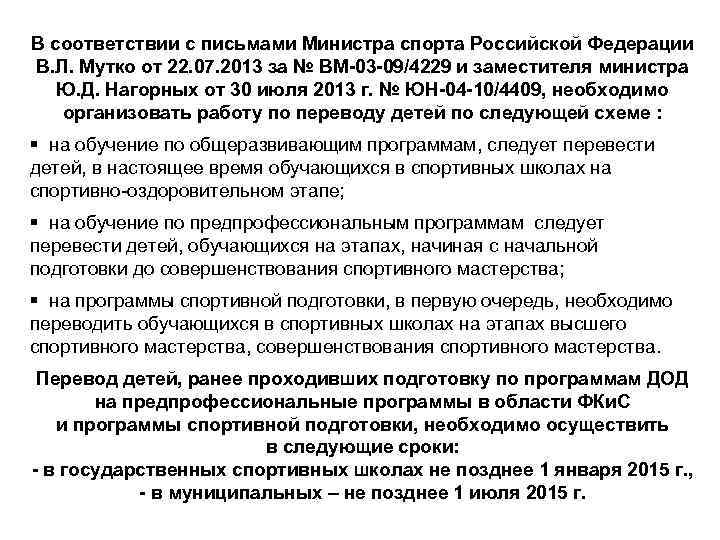 В соответствии с письмами Министра спорта Российской Федерации В.Л. Мутко от 22.07.2013 за № ВМ-03-09/4229 и заместителя министра Ю.Д. Нагорных от 30 июля 2013 г. № ЮН-04-10/4409, необходимо организовать работу по переводу детей по следующей схеме :

▪ на обучение по общеразвивающим программам, следует перевести детей, в настоящее время обучающихся в спортивных школах на спортивно-оздоровительном этапе;

▪ на обучение по предпрофессиональным программам следует перевести детей, обучающихся на этапах, начиная с начальной подготовки до совершенствования спортивного мастерства;

▪ на программы спортивной подготовки, в первую очередь, необходимо переводить обучающихся в спортивных школах на этапах высшего спортивного мастерства, совершенствования спортивного мастерства.

Перевод детей, ранее проходивших подготовку по программам ДОД на предпрофессиональные программы в области ФКиС и программы спортивной подготовки, необходимо осуществить в следующие сроки:
- в государственных спортивных школах не позднее 1 января 2015 г.,
- в муниципальных – не позднее 1 июля 2015 г.